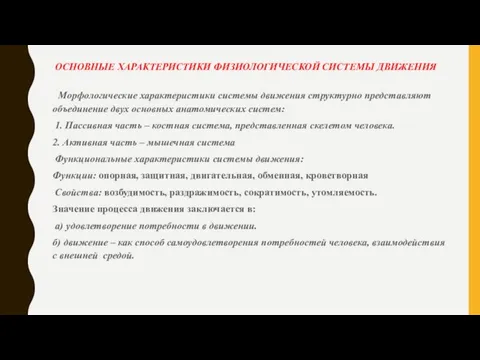 ОСНОВНЫЕ ХАРАКТЕРИСТИКИ ФИЗИОЛОГИЧЕСКОЙ СИСТЕМЫ ДВИЖЕНИЯ

Морфологические характеристики системы движения структурно представляют объединение двух основных анатомических систем:

1. Пассивная часть – костная система, представленная скелетом человека.

2. Активная часть – мышечная система

Функциональные характеристики системы движения:

Функции: опорная, защитная, двигательная, обменная, кроветворная

Свойства: возбудимость, раздражимость, сократимость, утомляемость.

Значение процесса движения заключается в:

а) удовлетворение потребности в движении.

б) движение – как способ самоудовлетворения потребностей человека, взаимодействия с внешней средой.